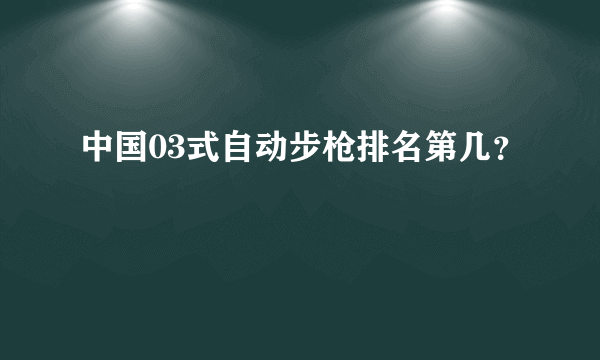 中国03式自动步枪排名第几？